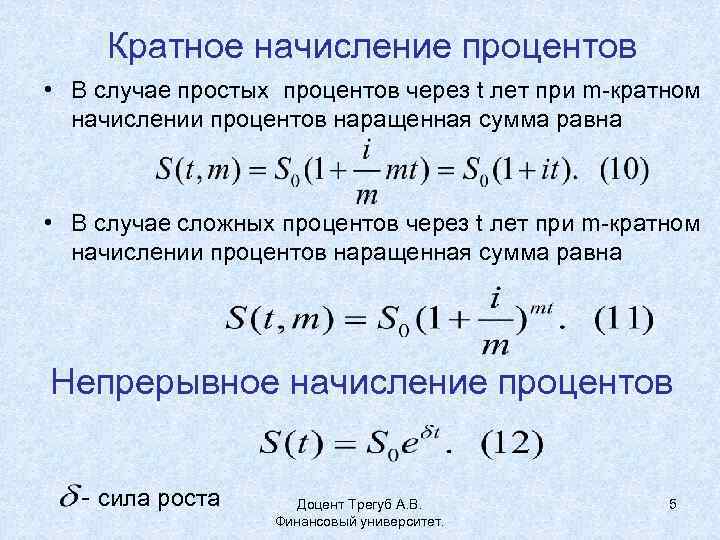 Кратное начисление процентов

• В случае простых процентов через t лет при m-кратном начислении процентов наращенная сумма равна

$S(t,m) = S_0(1+\frac{i}{m}mt) = S_0(1+it).$ (10)

• В случае сложных процентов через t лет при m-кратном начислении процентов наращенная сумма равна

$S(t,m) = S_0(1+\frac{i}{m})^{mt}.$ (11)

Непрерывное начисление процентов

$S(t) = S_0e^{\delta t}.$ (12)

$\delta$- сила роста

Доцент Трегуб А.В.
Финансовый университет.

5